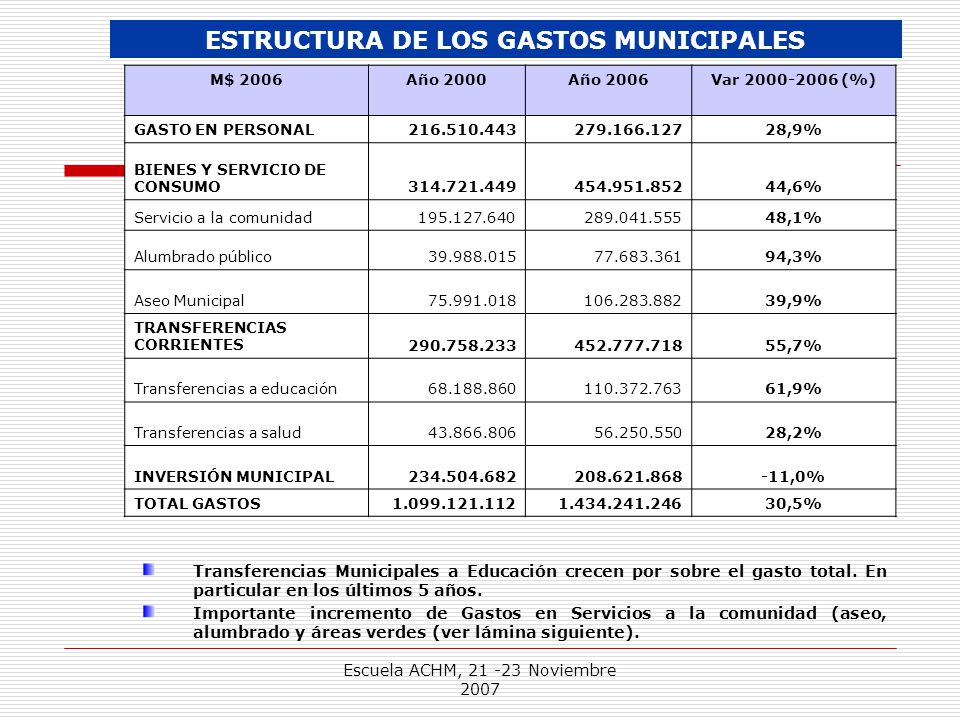 ESTRUCTURA DE LOS GASTOS MUNICIPALES

| M$ 2006 | Año 2000 | Año 2006 | Var 2000-2006 (%) |
|---|---|---|---|
| GASTO EN PERSONAL | 216.510.443 | 279.166.127 | 28,9% |
| BIENES Y SERVICIO DE CONSUMO | 314.721.449 | 454.951.852 | 44,6% |
| Servicio a la comunidad | 195.127.640 | 289.041.555 | 48,1% |
| Alumbrado público | 39.988.015 | 77.683.361 | 94,3% |
| Aseo Municipal | 75.991.018 | 106.283.882 | 39,9% |
| TRANSFERENCIAS CORRIENTES | 290.758.233 | 452.777.718 | 55,7% |
| Transferencias a educación | 68.188.860 | 110.372.763 | 61,9% |
| Transferencias a salud | 43.866.806 | 56.250.550 | 28,2% |
| INVERSIÓN MUNICIPAL | 234.504.682 | 208.621.868 | -11,0% |
| TOTAL GASTOS | 1.099.121.112 | 1.434.241.246 | 30,5% |

Transferencias Municipales a Educación crecen por sobre el gasto total. En particular en los últimos 5 años.

Importante incremento de Gastos en Servicios a la comunidad (aseo, alumbrado y áreas verdes (ver lámina siguiente).

Escuela ACHM, 21 -23 Noviembre 2007